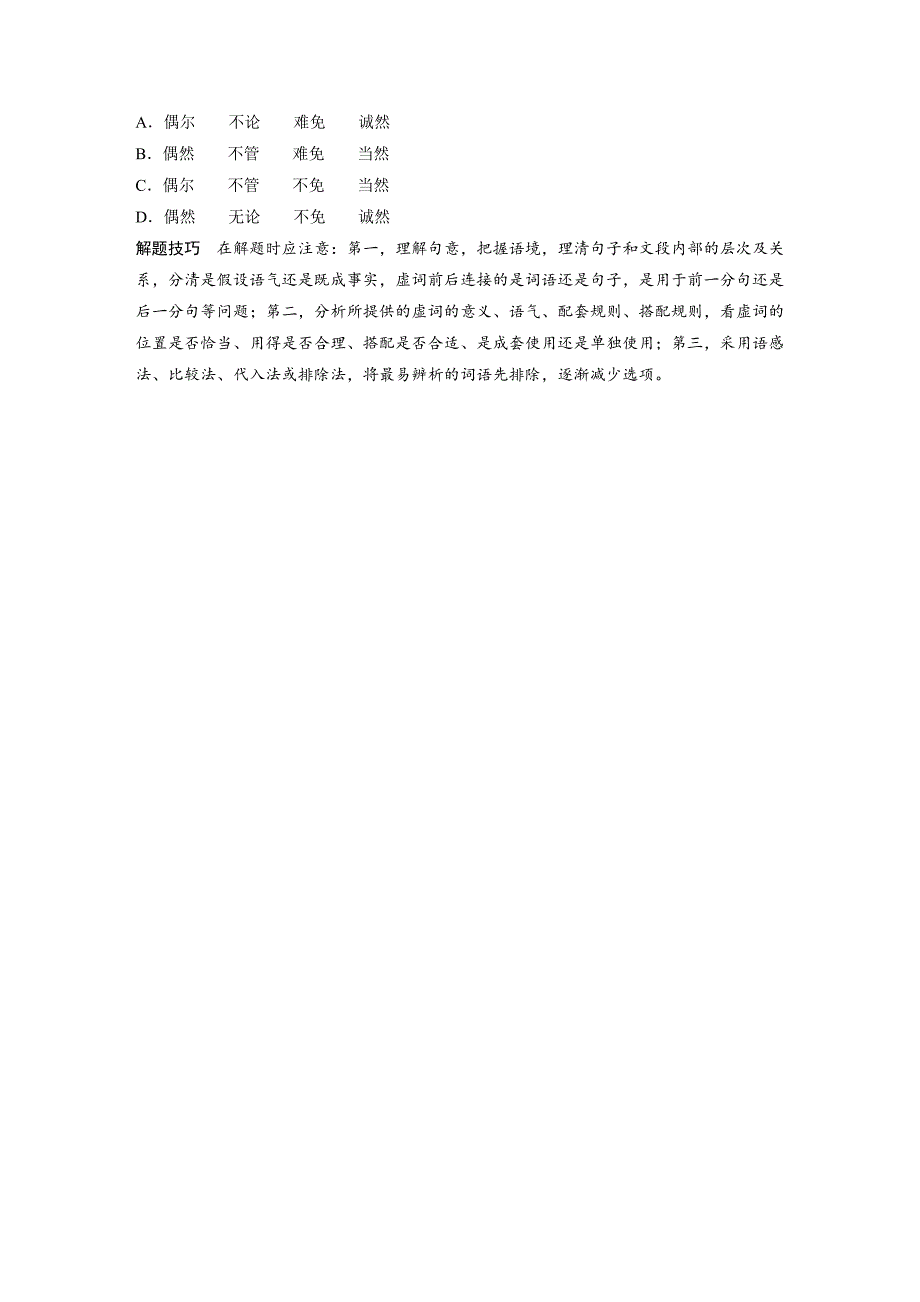 A．偶尔　不论　难免　诚然
B．偶然　不管　难免　当然
C．偶尔　不管　不免　当然
D．偶然　无论　不免　诚然

解题技巧　在解题时应注意：第一，理解句意，把握语境，理清句子和文段内部的层次及关系，分清是假设语气还是既成事实，虚词前后连接的是词语还是句子，是用于前一分句还是后一分句等问题；第二，分析所提供的虚词的意义、语气、配套规则、搭配规则，看虚词的位置是否恰当、用得是否合理、搭配是否合适、是成套使用还是单独使用；第三，采用语感法、比较法、代入法或排除法，将最易辨析的词语先排除，逐渐减少选项。